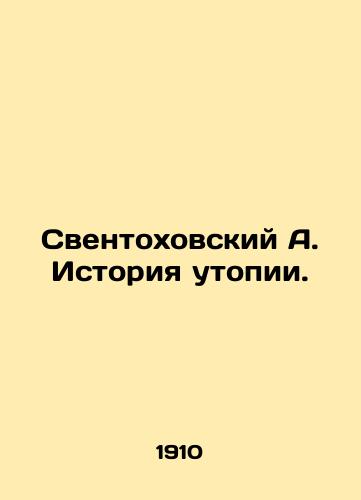 Свентоховский А. История утопии.

1910